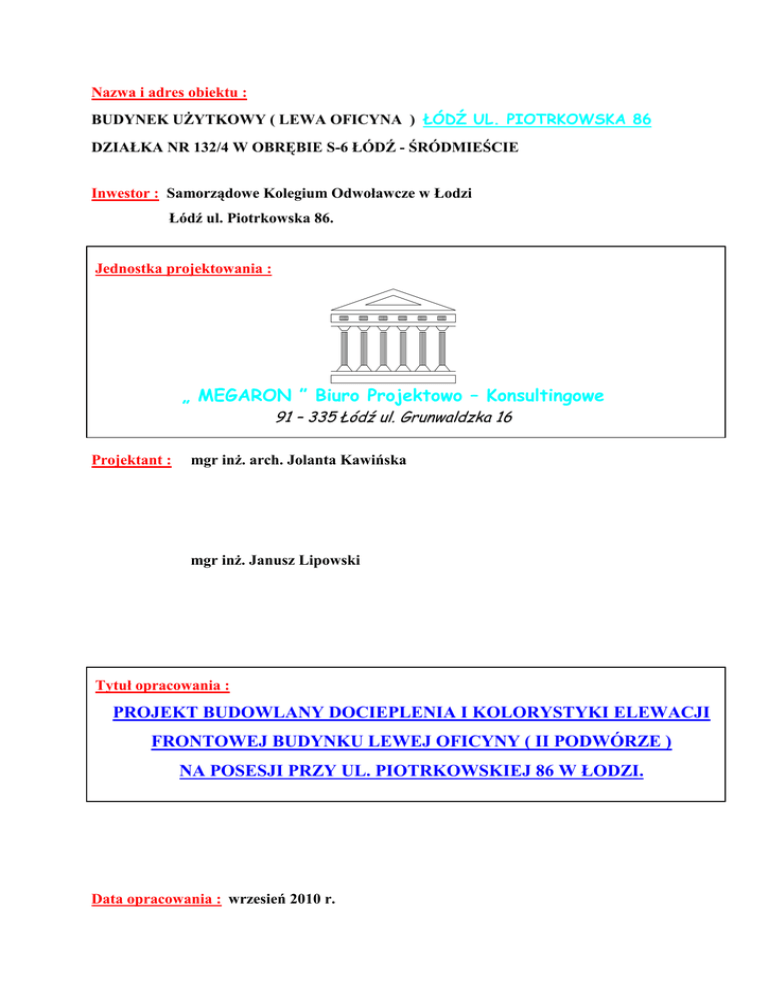 Nazwa i adres obiektu :

BUDYNEK UŻYTKOWY ( LEWA OFICYNA ) ŁÓDŹ UL. PIOTRKOWSKA 86

DZIAŁKA NR 132/4 W OBRĘBIE S-6 ŁÓDŹ - ŚRÓDMIEŚCIE

Inwestor : Samorządowe Kolegium Odwoławcze w Łodzi

Łódź ul. Piotrkowska 86.

Jednostka projektowania :

„ MEGARON " Biuro Projektowo – Konsultingowe

91 – 335 Łódź ul. Grunwaldzka 16

Projektant : mgr inż. arch. Jolanta Kawińska

mgr inż. Janusz Lipowski

Tytuł opracowania :

PROJEKT BUDOWLANY DOCIEPLENIA I KOLORYSTYKI ELEWACJI FRONTOWEJ BUDYNKU LEWEJ OFICYNY ( II PODWÓRZE ) NA POSESJI PRZY UL. PIOTRKOWSKIEJ 86 W ŁODZI.

Data opracowania : wrzesień 2010 r.